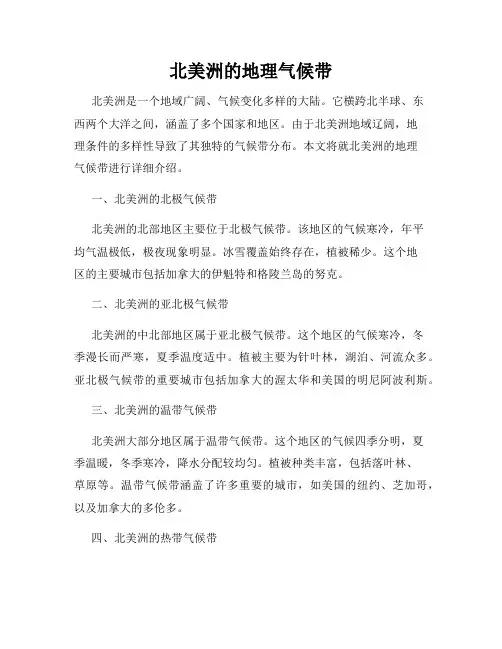 北美洲的地理气候带

北美洲是一个地域广阔、气候变化多样的大陆。它横跨北半球、东西两个大洋之间，涵盖了多个国家和地区。由于北美洲地域辽阔，地理条件的多样性导致了其独特的气候带分布。本文将就北美洲的地理气候带进行详细介绍。

一、北美洲的北极气候带

北美洲的北部地区主要位于北极气候带。该地区的气候寒冷，年平均气温极低，极夜现象明显。冰雪覆盖始终存在，植被稀少。这个地区的主要城市包括加拿大的伊魁特和格陵兰岛的努克。

二、北美洲的亚北极气候带

北美洲的中北部地区属于亚北极气候带。这个地区的气候寒冷，冬季漫长而严寒，夏季温度适中。植被主要为针叶林，湖泊、河流众多。亚北极气候带的重要城市包括加拿大的渥太华和美国的明尼阿波利斯。

三、北美洲的温带气候带

北美洲大部分地区属于温带气候带。这个地区的气候四季分明，夏季温暖，冬季寒冷，降水分配较均匀。植被种类丰富，包括落叶林、草原等。温带气候带涵盖了许多重要的城市，如美国的纽约、芝加哥，以及加拿大的多伦多。

四、北美洲的热带气候带